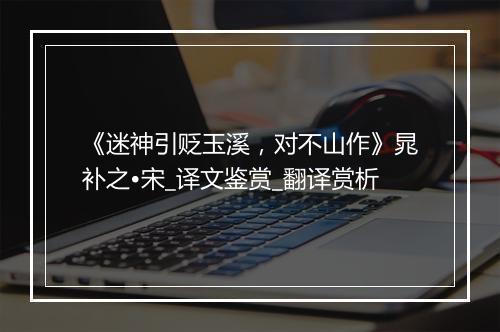 《迷神引贬玉溪，对不山作》晁补之•宋_译文鉴赏_翻译赏析